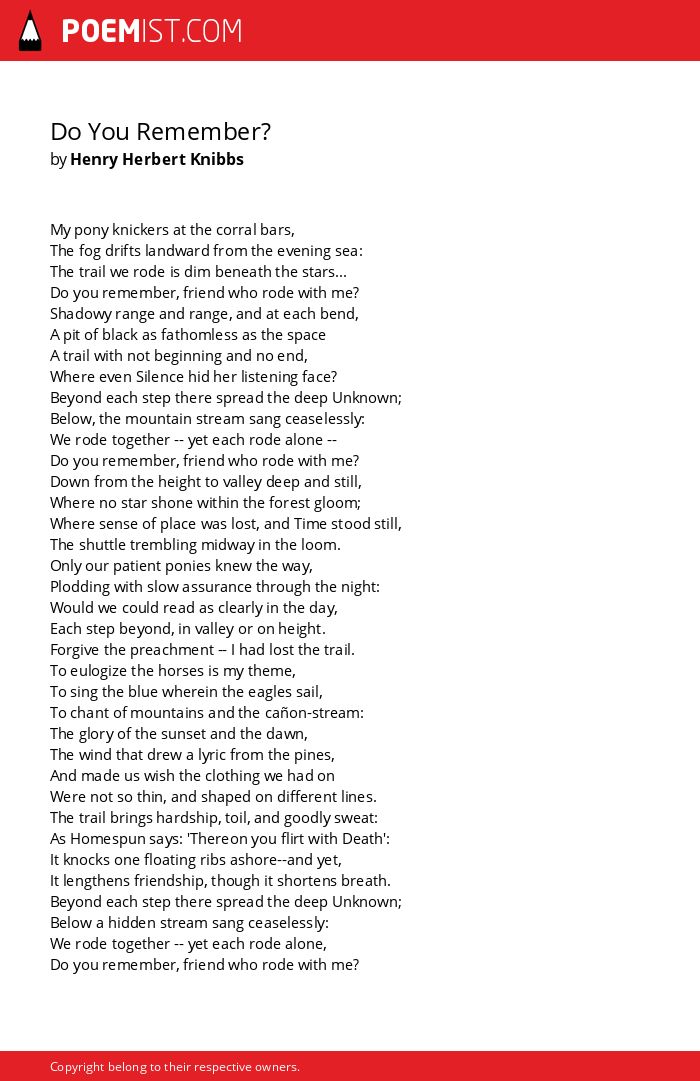 POEMIST.COM

Do You Remember?
by Henry Herbert Knibbs

My pony knickers at the corral bars,
The fog drifts landward from the evening sea:
The trail we rode is dim beneath the stars...
Do you remember, friend who rode with me?
Shadowy range and range, and at each bend,
A pit of black as fathomless as the space
A trail with not beginning and no end,
Where even Silence hid her listening face?
Beyond each step there spread the deep Unknown;
Below, the mountain stream sang ceaselessly:
We rode together -- yet each rode alone --
Do you remember, friend who rode with me?
Down from the height to valley deep and still,
Where no star shone within the forest gloom;
Where sense of place was lost, and Time stood still,
The shuttle trembling midway in the loom.
Only our patient ponies knew the way,
Plodding with slow assurance through the night:
Would we could read as clearly in the day,
Each step beyond, in valley or on height.
Forgive the preachment -- I had lost the trail.
To eulogize the horses is my theme,
To sing the blue wherein the eagles sail,
To chant of mountains and the cañon-stream:
The glory of the sunset and the dawn,
The wind that drew a lyric from the pines,
And made us wish the clothing we had on
Were not so thin, and shaped on different lines.
The trail brings hardship, toil, and goodly sweat:
As Homespun says: 'Thereon you flirt with Death':
It knocks one floating ribs ashore--and yet,
It lengthens friendship, though it shortens breath.
Beyond each step there spread the deep Unknown;
Below a hidden stream sang ceaselessly:
We rode together -- yet each rode alone,
Do you remember, friend who rode with me?

Copyright belong to their respective owners.